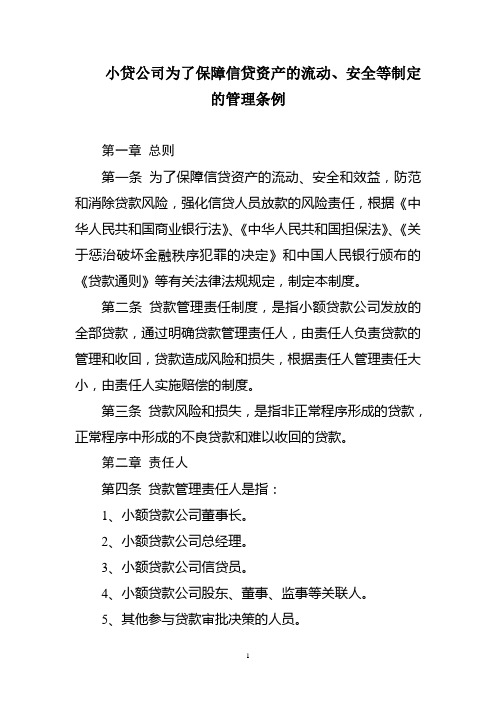 小贷公司为了保障信贷资产的流动、安全等制定的管理条例

第一章 总则

第一条 为了保障信贷资产的流动、安全和效益，防范和消除贷款风险，强化信贷人员放款的风险责任，根据《中华人民共和国商业银行法》、《中华人民共和国担保法》、《关于惩治破坏金融秩序犯罪的决定》和中国人民银行颁布的《贷款通则》等有关法律法规规定，制定本制度。

第二条 贷款管理责任制度，是指小额贷款公司发放的全部贷款，通过明确贷款管理责任人，由责任人负责贷款的管理和收回，贷款造成风险和损失，根据责任人管理责任大小，由责任人实施赔偿的制度。

第三条 贷款风险和损失，是指非正常程序形成的贷款，正常程序中形成的不良贷款和难以收回的贷款。

第二章 责任人

第四条 贷款管理责任人是指：

1、小额贷款公司董事长。

2、小额贷款公司总经理。

3、小额贷款公司信贷员。

4、小额贷款公司股东、董事、监事等关联人。

5、其他参与贷款审批决策的人员。

1